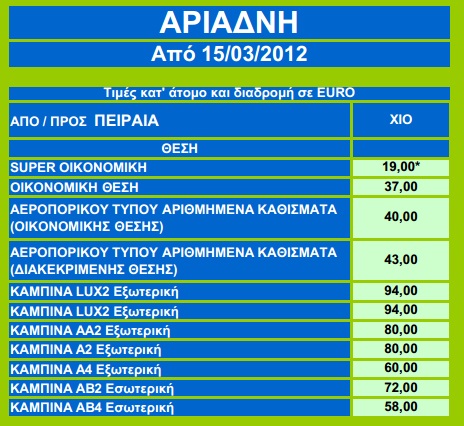 ΑΡΙΑΔΝΗ

Από 15/03/2012

Τιμές κατ' άτομο και διαδρομή σε EURO

| ΑΠΟ / ΠΡΟΣ ΠΕΙΡΑΙΑ | ΧΙΟ |
|---|---|
| ΘΕΣΗ | |
| SUPER ΟΙΚΟΝΟΜΙΚΗ | 19,00* |
| ΟΙΚΟΝΟΜΙΚΗ ΘΕΣΗ | 37,00 |
| ΑΕΡΟΠΟΡΙΚΟΥ ΤΥΠΟΥ ΑΡΙΘΜΗΜΕΝΑ ΚΑΘΙΣΜΑΤΑ (ΟΙΚΟΝΟΜΙΚΗΣ ΘΕΣΗΣ) | 40,00 |
| ΑΕΡΟΠΟΡΙΚΟΥ ΤΥΠΟΥ ΑΡΙΘΜΗΜΕΝΑ ΚΑΘΙΣΜΑΤΑ (ΔΙΑΚΕΚΡΙΜΕΝΗΣ ΘΕΣΗΣ) | 43,00 |
| ΚΑΜΠΙΝΑ LUX2 Εξωτερική | 94,00 |
| ΚΑΜΠΙΝΑ LUX2 Εξωτερική | 94,00 |
| ΚΑΜΠΙΝΑ ΑΑ2 Εξωτερική | 80,00 |
| ΚΑΜΠΙΝΑ Α2 Εξωτερική | 80,00 |
| ΚΑΜΠΙΝΑ Α4 Εξωτερική | 60,00 |
| ΚΑΜΠΙΝΑ ΑΒ2 Εσωτερική | 72,00 |
| ΚΑΜΠΙΝΑ ΑΒ4 Εσωτερική | 58,00 |